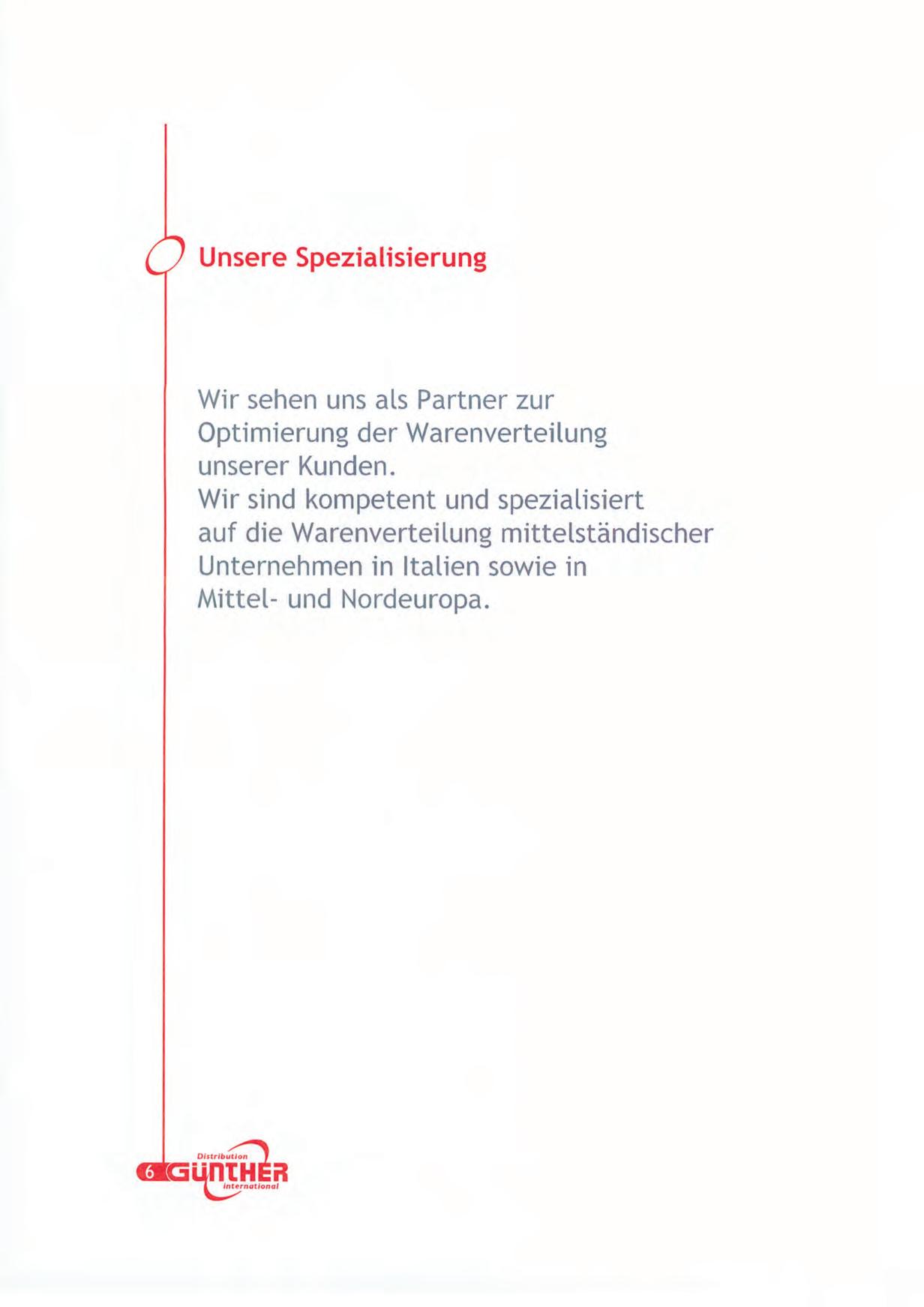 Unsere Spezialisierung

Wir sehen uns als Partner zur Optimierung der Warenverteilung unserer Kunden.
Wir sind kompetent und spezialisiert auf die Warenverteilung mittelständischer Unternehmen in Italien sowie in Mittel- und Nordeuropa.

6 Distribution GÜNTHER international